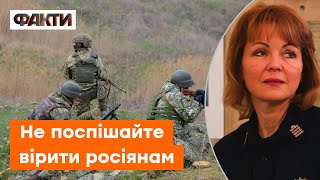 ФАКТИ

Не поспішайте вірити росіянам